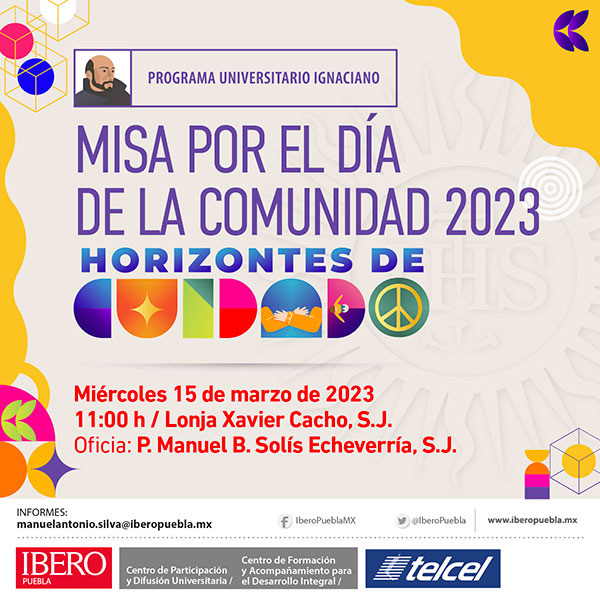 PROGRAMA UNIVERSITARIO IGNACIANO

MISA POR EL DÍA DE LA COMUNIDAD 2023

HORIZONTES DE CUIDADO

IHS

Miércoles 15 de marzo de 2023
11:00 h / Lonja Xavier Cacho, S.J.
Oficia: P. Manuel B. Solís Echeverría, S.J.

INFORMES:
manuelantonio.silva@iberopuebla.mx

IberoPueblaMX

@IberoPuebla

www.iberopuebla.mx

IBERO PUEBLA

Centro de Participación y Difusión Universitaria /

Centro de Formación y Acompañamiento para el Desarrollo Integral /

telcel